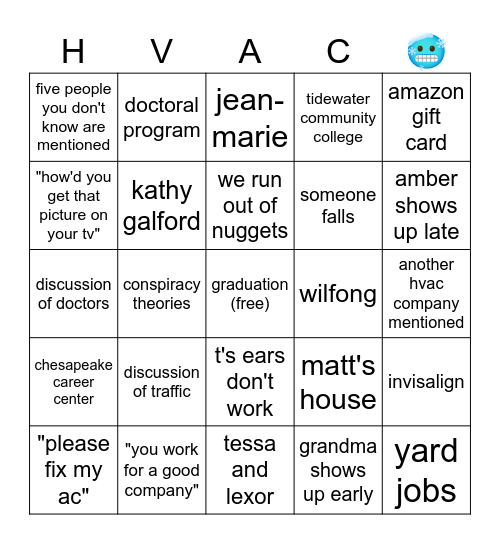 | H | V | A | C | 🥶 |
|---|---|---|---|---|
| five people you don't know are mentioned | doctoral program | jean-marie | tidewater community college | amazon gift card |
| "how'd you get that picture on your tv" | kathy galford | we run out of nuggets | someone falls | amber shows up late |
| discussion of doctors | conspiracy theories | graduation (free) | wilfong | another hvac company mentioned |
| chesapeake career center | discussion of traffic | t's ears don't work | matt's house | invisalign |
| "please fix my ac" | "you work for a good company" | tessa and lexor | grandma shows up early | yard jobs |